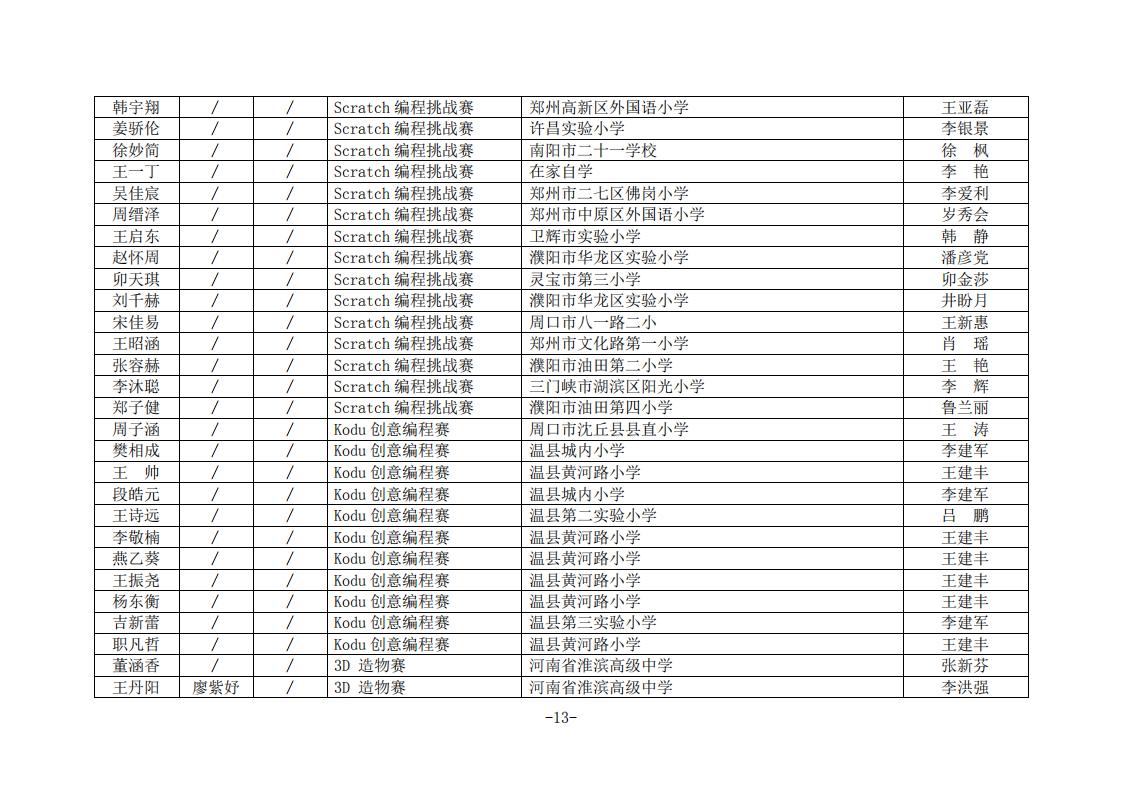 | 韩宇翔 | / | / | Scratch 编程挑战赛 | 郑州高新区外国语小学 | 王亚磊 |
|---|---|---|---|---|---|
| 姜骄伦 | / | / | Scratch 编程挑战赛 | 许昌实验小学 | 李银景 |
| 徐妙简 | / | / | Scratch 编程挑战赛 | 南阳市二十一学校 | 徐　枫 |
| 王一丁 | / | / | Scratch 编程挑战赛 | 在家自学 | 李　艳 |
| 吴佳宸 | / | / | Scratch 编程挑战赛 | 郑州市二七区佛岗小学 | 李爱利 |
| 周缙泽 | / | / | Scratch 编程挑战赛 | 郑州市中原区外国语小学 | 岁秀会 |
| 王启东 | / | / | Scratch 编程挑战赛 | 卫辉市实验小学 | 韩　静 |
| 赵怀周 | / | / | Scratch 编程挑战赛 | 濮阳市华龙区实验小学 | 潘彦党 |
| 卯天琪 | / | / | Scratch 编程挑战赛 | 灵宝市第三小学 | 卯金莎 |
| 刘千赫 | / | / | Scratch 编程挑战赛 | 濮阳市华龙区实验小学 | 井盼月 |
| 宋佳易 | / | / | Scratch 编程挑战赛 | 周口市八一路二小 | 王新惠 |
| 王昭涵 | / | / | Scratch 编程挑战赛 | 郑州市文化路第一小学 | 肖　瑶 |
| 张容赫 | / | / | Scratch 编程挑战赛 | 濮阳市油田第二小学 | 王　艳 |
| 李沐聪 | / | / | Scratch 编程挑战赛 | 三门峡市湖滨区阳光小学 | 李　辉 |
| 郑子健 | / | / | Scratch 编程挑战赛 | 濮阳市油田第四小学 | 鲁兰丽 |
| 周子涵 | / | / | Kodu 创意编程赛 | 周口市沈丘县县直小学 | 王　涛 |
| 樊相成 | / | / | Kodu 创意编程赛 | 温县城内小学 | 李建军 |
| 王　帅 | / | / | Kodu 创意编程赛 | 温县黄河路小学 | 王建丰 |
| 段皓元 | / | / | Kodu 创意编程赛 | 温县城内小学 | 李建军 |
| 王诗远 | / | / | Kodu 创意编程赛 | 温县第二实验小学 | 吕　鹏 |
| 李敬楠 | / | / | Kodu 创意编程赛 | 温县黄河路小学 | 王建丰 |
| 燕乙葵 | / | / | Kodu 创意编程赛 | 温县黄河路小学 | 王建丰 |
| 王振尧 | / | / | Kodu 创意编程赛 | 温县黄河路小学 | 王建丰 |
| 杨东衡 | / | / | Kodu 创意编程赛 | 温县黄河路小学 | 王建丰 |
| 吉新蕾 | / | / | Kodu 创意编程赛 | 温县第三实验小学 | 李建军 |
| 职凡哲 | / | / | Kodu 创意编程赛 | 温县黄河路小学 | 王建丰 |
| 董涵香 | / | / | 3D 造物赛 | 河南省淮滨高级中学 | 张新芬 |
| 王丹阳 | 廖紫妤 | / | 3D 造物赛 | 河南省淮滨高级中学 | 李洪强 |

-13-